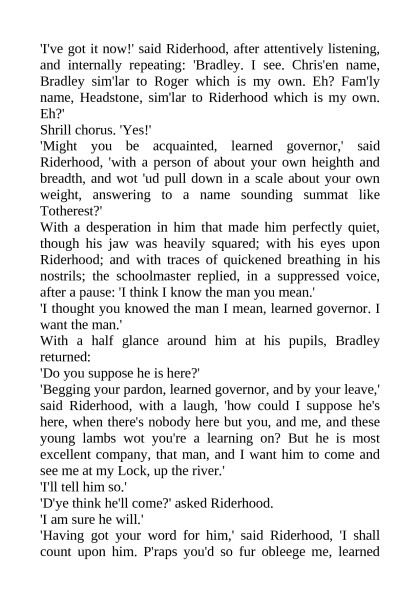 'I've got it now!' said Riderhood, after attentively listening, and internally repeating: 'Bradley. I see. Chris'en name, Bradley sim'lar to Roger which is my own. Eh? Fam'ly name, Headstone, sim'lar to Riderhood which is my own. Eh?'

Shrill chorus. 'Yes!'

'Might you be acquainted, learned governor,' said Riderhood, 'with a person of about your own heighth and breadth, and wot 'ud pull down in a scale about your own weight, answering to a name sounding summat like Totherest?'

With a desperation in him that made him perfectly quiet, though his jaw was heavily squared; with his eyes upon Riderhood; and with traces of quickened breathing in his nostrils; the schoolmaster replied, in a suppressed voice, after a pause: 'I think I know the man you mean.'

'I thought you knowed the man I mean, learned governor. I want the man.'

With a half glance around him at his pupils, Bradley returned:

'Do you suppose he is here?'

'Begging your pardon, learned governor, and by your leave,' said Riderhood, with a laugh, 'how could I suppose he's here, when there's nobody here but you, and me, and these young lambs wot you're a learning on? But he is most excellent company, that man, and I want him to come and see me at my Lock, up the river.'

'I'll tell him so.'

'D'ye think he'll come?' asked Riderhood.

'I am sure he will.'

'Having got your word for him,' said Riderhood, 'I shall count upon him. P'raps you'd so fur obleege me, learned